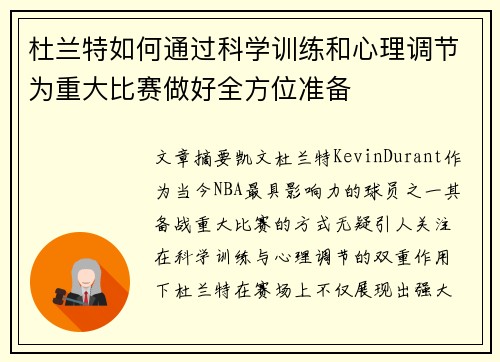 杜兰特如何通过科学训练和心理调节为重大比赛做好全方位准备

文章摘要凯文杜兰特KevinDurant作为当今NBA最具影响力的球员之一其备战重大比赛的方式无疑引人关注在科学训练与心理调节的双重作用下杜兰特在赛场上不仅展现出强大